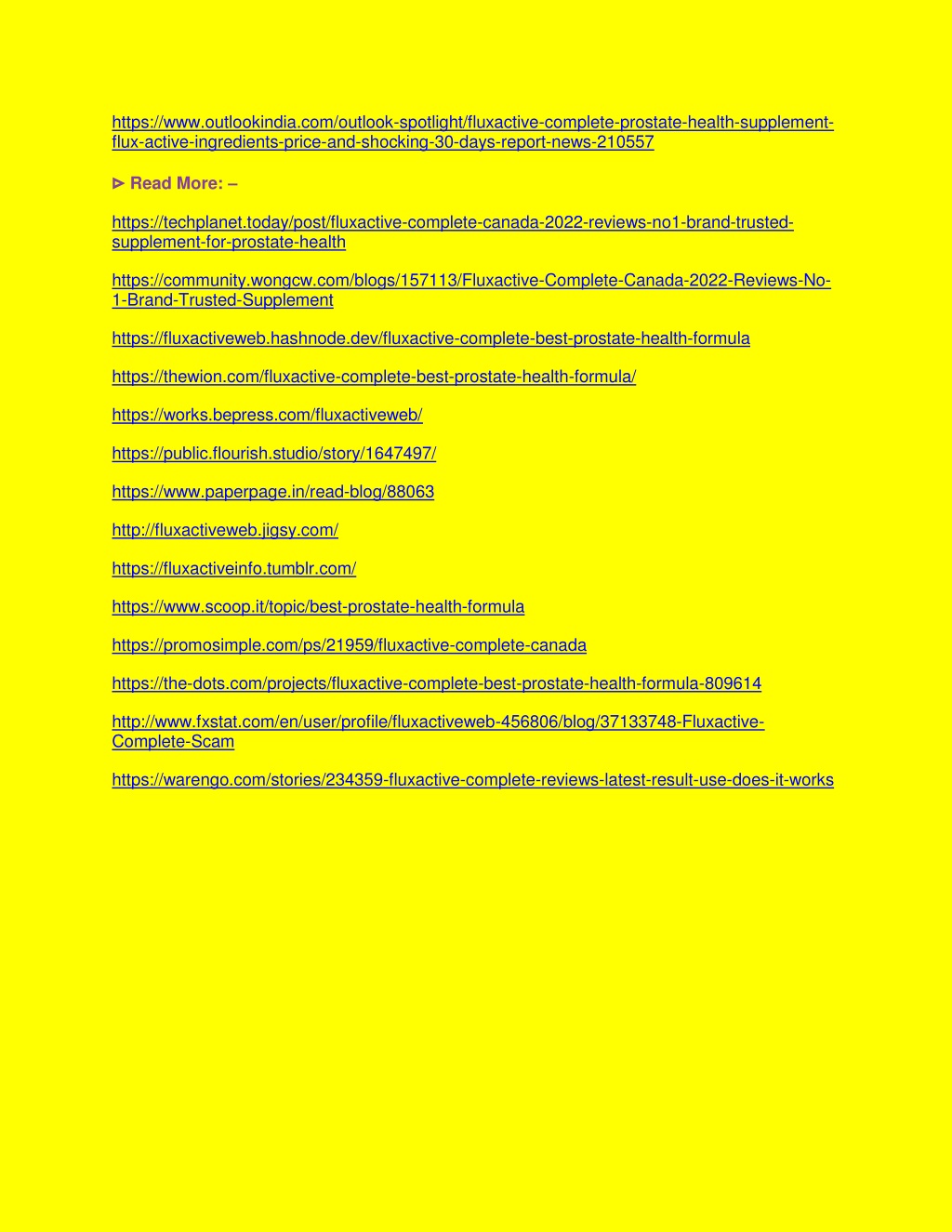 https://www.outlookindia.com/outlook-spotlight/fluxactive-complete-prostate-health-supplement-flux-active-ingredients-price-and-shocking-30-days-report-news-210557

⊳ Read More: –

https://techplanet.today/post/fluxactive-complete-canada-2022-reviews-no1-brand-trusted-supplement-for-prostate-health

https://community.wongcw.com/blogs/157113/Fluxactive-Complete-Canada-2022-Reviews-No-1-Brand-Trusted-Supplement

https://fluxactiveweb.hashnode.dev/fluxactive-complete-best-prostate-health-formula

https://thewion.com/fluxactive-complete-best-prostate-health-formula/

https://works.bepress.com/fluxactiveweb/

https://public.flourish.studio/story/1647497/

https://www.paperpage.in/read-blog/88063

http://fluxactiveweb.jigsy.com/

https://fluxactiveinfo.tumblr.com/

https://www.scoop.it/topic/best-prostate-health-formula

https://promosimple.com/ps/21959/fluxactive-complete-canada

https://the-dots.com/projects/fluxactive-complete-best-prostate-health-formula-809614

http://www.fxstat.com/en/user/profile/fluxactiveweb-456806/blog/37133748-Fluxactive-Complete-Scam

https://warengo.com/stories/234359-fluxactive-complete-reviews-latest-result-use-does-it-works